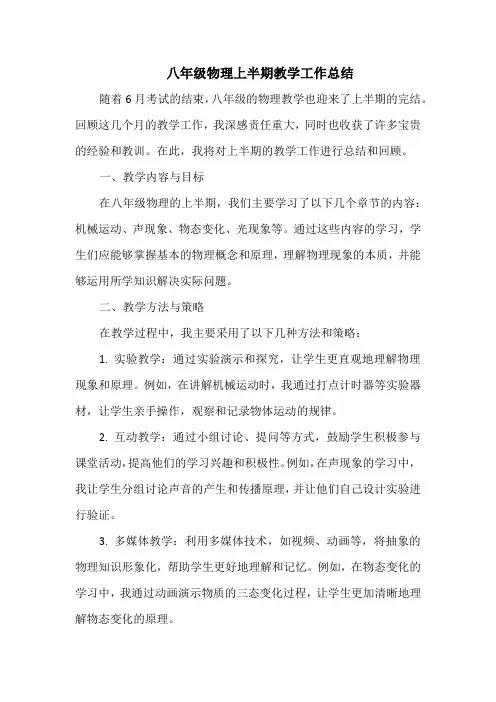 八年级物理上半期教学工作总结

随着6月考试的结束，八年级的物理教学也迎来了上半期的完结。回顾这几个月的教学工作，我深感责任重大，同时也收获了许多宝贵的经验和教训。在此，我将对上半期的教学工作进行总结和回顾。

一、教学内容与目标

在八年级物理的上半期，我们主要学习了以下几个章节的内容：机械运动、声现象、物态变化、光现象等。通过这些内容的学习，学生们应能够掌握基本的物理概念和原理，理解物理现象的本质，并能够运用所学知识解决实际问题。

二、教学方法与策略

在教学过程中，我主要采用了以下几种方法和策略：

1. 实验教学：通过实验演示和探究，让学生更直观地理解物理现象和原理。例如，在讲解机械运动时，我通过打点计时器等实验器材，让学生亲手操作，观察和记录物体运动的规律。

2. 互动教学：通过小组讨论、提问等方式，鼓励学生积极参与课堂活动，提高他们的学习兴趣和积极性。例如，在声现象的学习中，我让学生分组讨论声音的产生和传播原理，并让他们自己设计实验进行验证。

3. 多媒体教学：利用多媒体技术，如视频、动画等，将抽象的物理知识形象化，帮助学生更好地理解和记忆。例如，在物态变化的学习中，我通过动画演示物质的三态变化过程，让学生更加清晰地理解物态变化的原理。